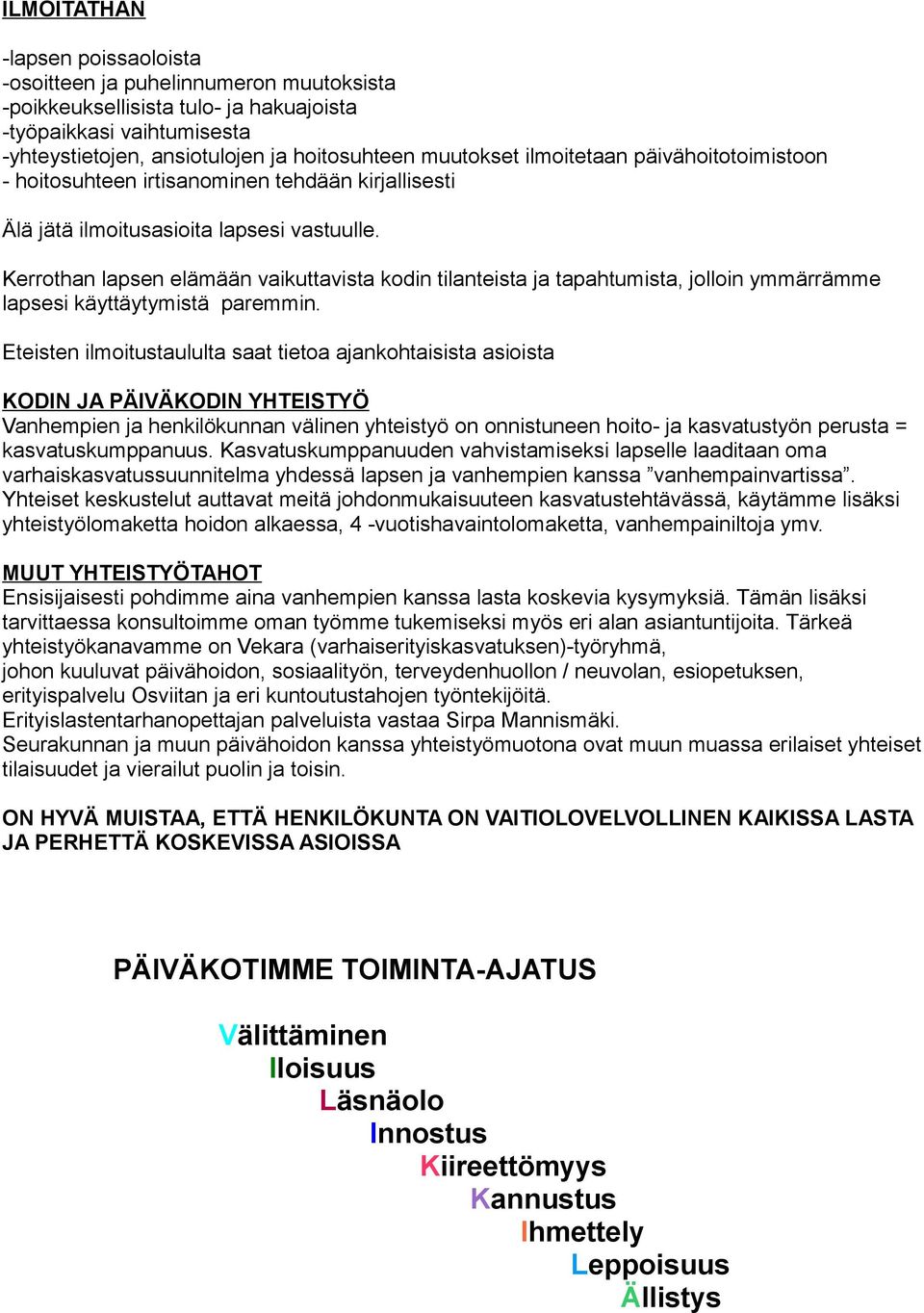 ILMOITATHAN

-lapsen poissaoloista
-osoitteen ja puhelinnumeron muutoksista
-poikkeuksellisista tulo- ja hakuajoista
-työpaikkasi vaihtumisesta
-yhteystietojen, ansiotulojen ja hoitosuhteen muutokset ilmoitetaan päivähoitotoimistoon
- hoitosuhteen irtisanominen tehdään kirjallisesti

Älä jätä ilmoitusasioita lapsesi vastuulle.

Kerrothan lapsen elämään vaikuttavista kodin tilanteista ja tapahtumista, jolloin ymmärrämme lapsesi käyttäytymistä paremmin.

Eteisten ilmoitustaululta saat tietoa ajankohtaisista asioista

KODIN JA PÄIVÄKODIN YHTEISTYÖ
Vanhempien ja henkilökunnan välinen yhteistyö on onnistuneen hoito- ja kasvatustyön perusta = kasvatuskumppanuus. Kasvatuskumppanuuden vahvistamiseksi lapselle laaditaan oma varhaiskasvatussuunnitelma yhdessä lapsen ja vanhempien kanssa ”vanhempainvartissa”. Yhteiset keskustelut auttavat meitä johdonmukaisuuteen kasvatustehtävässä, käytämme lisäksi yhteistyölomaketta hoidon alkaessa, 4 -vuotishavaintolomaketta, vanhempainiltoja ymv.

MUUT YHTEISTYÖTAHOT
Ensisijaisesti pohdimme aina vanhempien kanssa lasta koskevia kysymyksiä. Tämän lisäksi tarvittaessa konsultoimme oman työmme tukemiseksi myös eri alan asiantuntijoita. Tärkeä yhteistyökanavamme on Vekara (varhaiserityiskasvatuksen)-työryhmä,
johon kuuluvat päivähoidon, sosiaalityön, terveydenhuollon / neuvolan, esiopetuksen, erityispalvelu Osviitan ja eri kuntoutustahojen työntekijöitä.
Erityislastentarhanopettajan palveluista vastaa Sirpa Mannismäki.
Seurakunnan ja muun päivähoidon kanssa yhteistyömuotona ovat muun muassa erilaiset yhteiset tilaisuudet ja vierailut puolin ja toisin.

ON HYVÄ MUISTAA, ETTÄ HENKILÖKUNTA ON VAITIOLOVELVOLLINEN KAIKISSA LASTA JA PERHETTÄ KOSKEVISSA ASIOISSA

PÄIVÄKOTIMME TOIMINTA-AJATUS

Välittäminen
Iloisuus
Läsnäolo
Innostus
Kiireettömyys
Kannustus
Ihmettely
Leppoisuus
Ällistys